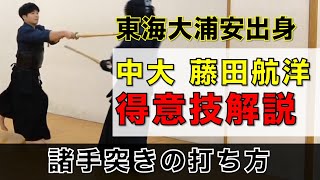 東海大浦安出身

中大　藤田航洋
得意技解説

諸手突きの打ち方